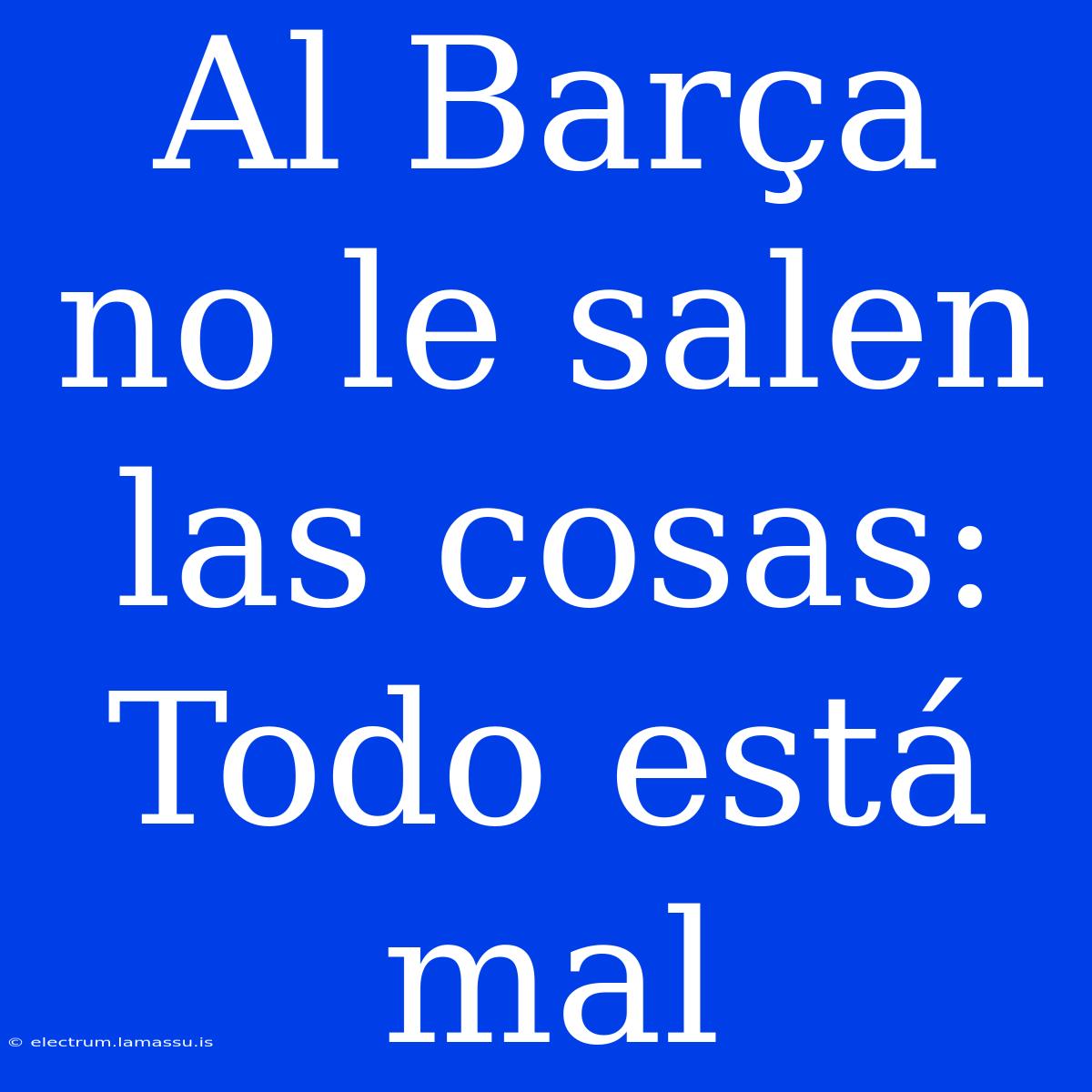 Al Barça no le salen las cosas: Todo está mal

© electrum.lamassu.is